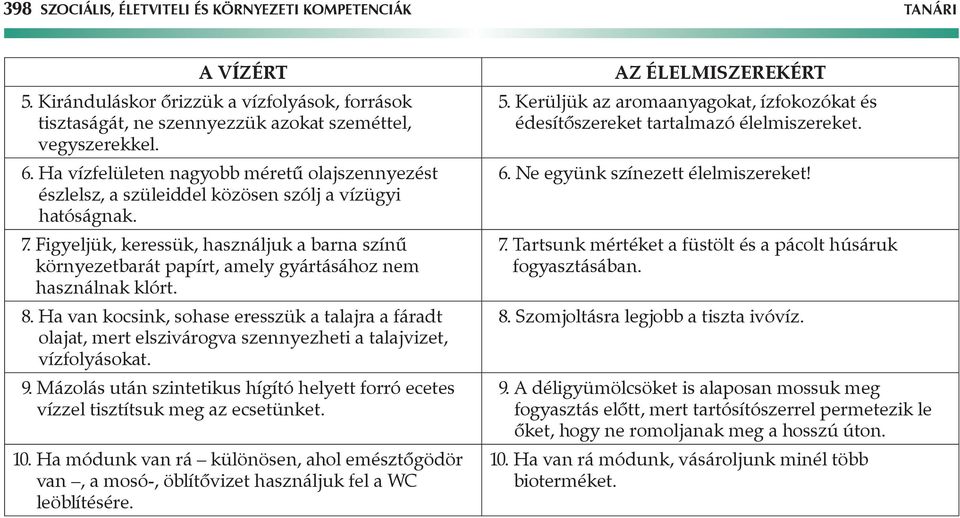 398 SZOCIÁLIS, ÉLETVITELI ÉS KÖRNYEZETI KOMPETENCIÁK TANÁRI

| A VÍZÉRT | AZ ÉLELMISZEREKÉRT |
|---|---|
| 5. Kiránduláskor őrizzük a vízfolyások, források tisztaságát, ne szennyezzük azokat szeméttel, vegyszerekkel. | 5. Kerüljük az aromaanyagokat, ízfokozókat és édesítőszereket tartalmazó élelmiszereket. |
| 6. Ha vízfelületen nagyobb méretű olajszennyezést észlelsz, a szüleiddel közösen szólj a vízügyi hatóságnak. | 6. Ne együnk színezett élelmiszereket! |
| 7. Figyeljük, keressük, használjuk a barna színű környezetbarát papírt, amely gyártásához nem használnak klórt. | 7. Tartsunk mértéket a füstölt és a pácolt húsáruk fogyasztásában. |
| 8. Ha van kocsink, sohase eresszük a talajra a fáradt olajat, mert elszivárogva szennyezheti a talajvizet, vízfolyásokat. | 8. Szomjoltásra legjobb a tiszta ivóvíz. |
| 9. Mázolás után szintetikus hígító helyett forró ecetes vízzel tisztítsuk meg az ecsetünket. | 9. A déligyümölcsöket is alaposan mossuk meg fogyasztás előtt, mert tartósítószerrel permetezik le őket, hogy ne romoljanak meg a hosszú úton. |
| 10. Ha módunk van rá – különösen, ahol emésztőgödör van –, a mosó-, öblítővizet használjuk fel a WC leöblítésére. | 10. Ha van rá módunk, vásároljunk minél több bioterméket. |